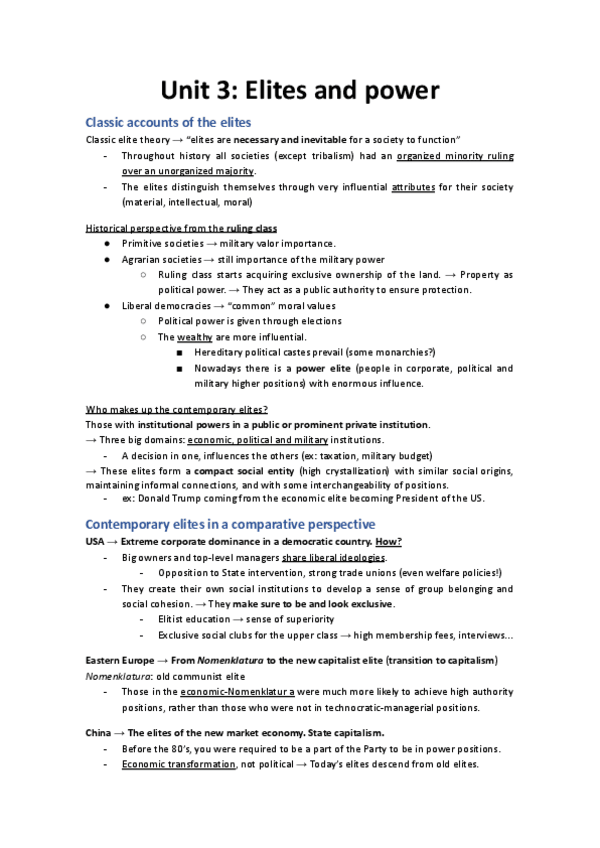 Unit 3: Elites and power

Classic accounts of the elites

Classic elite theory → "elites are necessary and inevitable for a society to function"

- Throughout history all societies (except tribalism) had an organized minority ruling over an unorganized majority.
- The elites distinguish themselves through very influential attributes for their society (material, intellectual, moral)

Historical perspective from the ruling class

● Primitive societies → military valor importance.
● Agrarian societies → still importance of the military power
  ○ Ruling class starts acquiring exclusive ownership of the land. → Property as political power. → They act as a public authority to ensure protection.
● Liberal democracies → "common" moral values
  ○ Political power is given through elections
  ○ The wealthy are more influential.
    ■ Hereditary political castes prevail (some monarchies?)
    ■ Nowadays there is a power elite (people in corporate, political and military higher positions) with enormous influence.

Who makes up the contemporary elites?

Those with institutional powers in a public or prominent private institution.

→ Three big domains: economic, political and military institutions.

- A decision in one, influences the others (ex: taxation, military budget)

→ These elites form a compact social entity (high crystallization) with similar social origins, maintaining informal connections, and with some interchangeability of positions.

- ex: Donald Trump coming from the economic elite becoming President of the US.

Contemporary elites in a comparative perspective

USA → Extreme corporate dominance in a democratic country. How?

- Big owners and top-level managers share liberal ideologies.
  - Opposition to State intervention, strong trade unions (even welfare policies!)
- They create their own social institutions to develop a sense of group belonging and social cohesion. → They make sure to be and look exclusive.
  - Elitist education → sense of superiority
  - Exclusive social clubs for the upper class → high membership fees, interviews...

Eastern Europe → From Nomenklatura to the new capitalist elite (transition to capitalism)

Nomenklatura: old communist elite

- Those in the economic-Nomenklatur a were much more likely to achieve high authority positions, rather than those who were not in technocratic-managerial positions.

China → The elites of the new market economy. State capitalism.

- Before the 80's, you were required to be a part of the Party to be in power positions.
- Economic transformation, not political → Today's elites descend from old elites.